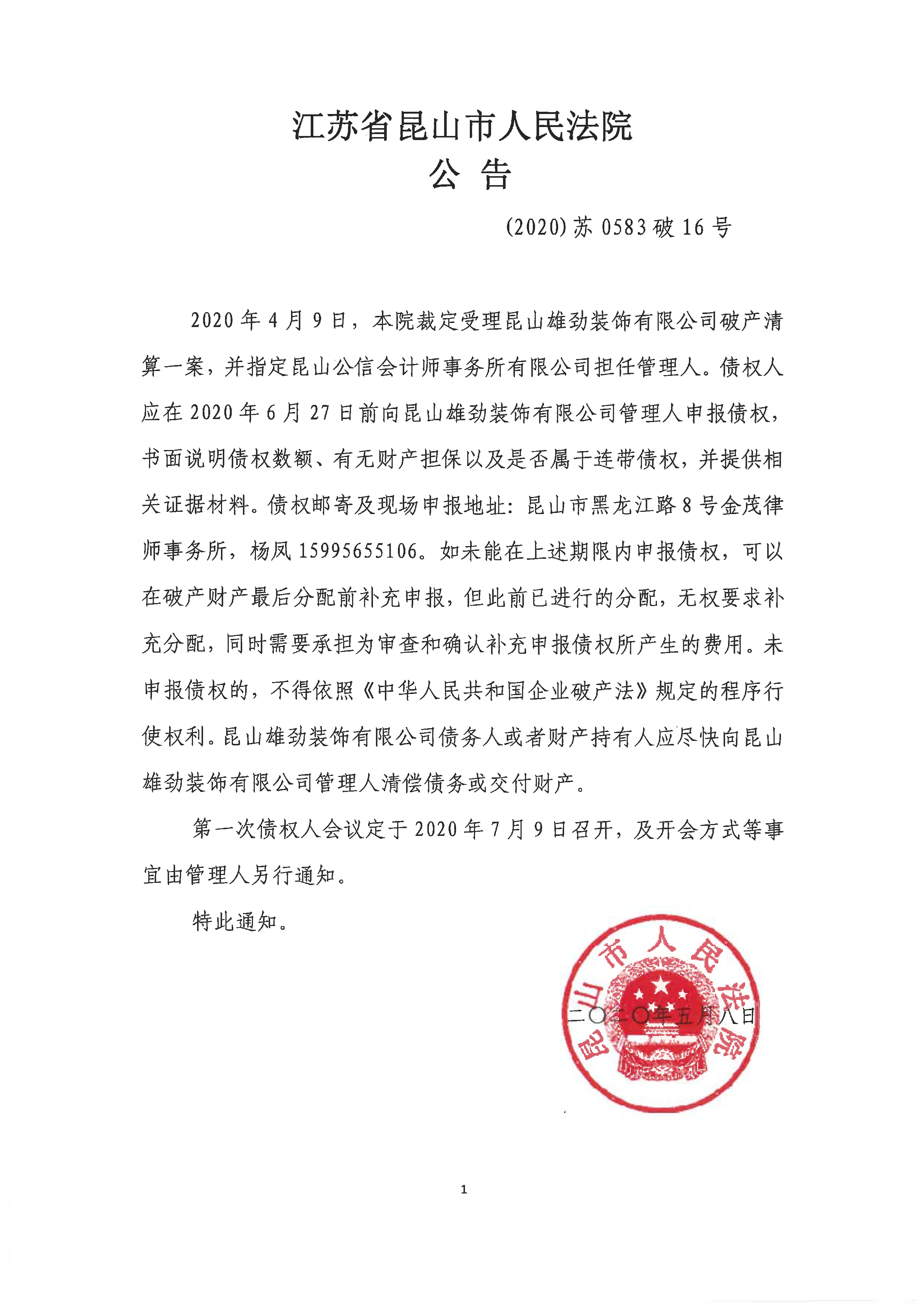 江苏省昆山市人民法院
公 告

(2020)苏 0583 破 16 号

2020 年 4 月 9 日，本院裁定受理昆山雄劲装饰有限公司破产清算一案，并指定昆山公信会计师事务所有限公司担任管理人。债权人应在 2020 年 6 月 27 日前向昆山雄劲装饰有限公司管理人申报债权，书面说明债权数额、有无财产担保以及是否属于连带债权，并提供相关证据材料。债权邮寄及现场申报地址：昆山市黑龙江路 8 号金茂律师事务所，杨凤 15995655106。如未能在上述期限内申报债权，可以在破产财产最后分配前补充申报，但此前已进行的分配，无权要求补充分配，同时需要承担为审查和确认补充申报债权所产生的费用。未申报债权的，不得依照《中华人民共和国企业破产法》规定的程序行使权利。昆山雄劲装饰有限公司债务人或者财产持有人应尽快向昆山雄劲装饰有限公司管理人清偿债务或交付财产。

第一次债权人会议定于 2020 年 7 月 9 日召开，及开会方式等事宜由管理人另行通知。

特此通知。

昆山市人民法院

二〇二〇年五月八日

1